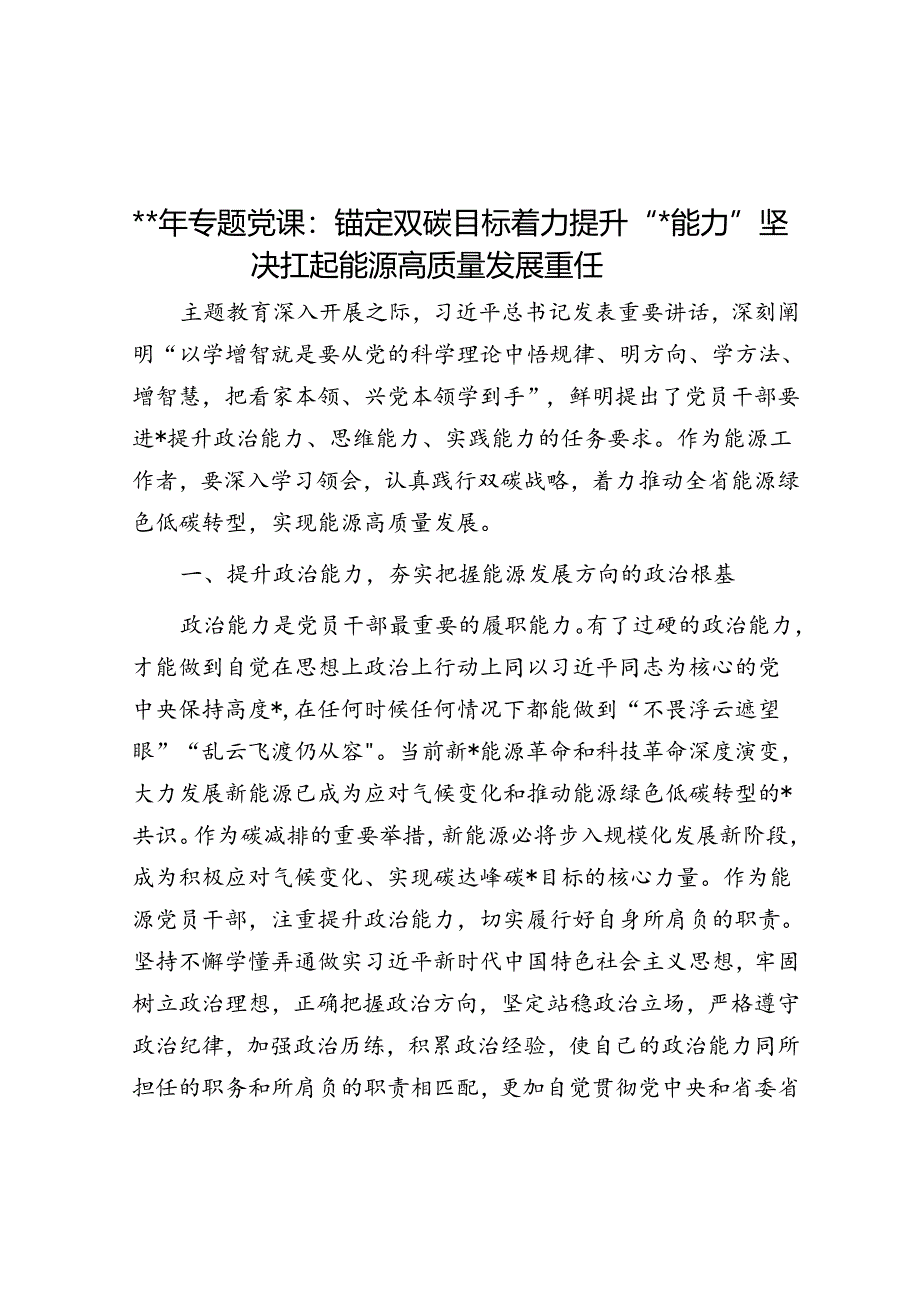 **年专题党课：锚定双碳目标着力提升“*能力”坚决扛起能源高质量发展重任

主题教育深入开展之际，习近平总书记发表重要讲话，深刻阐明“以学增智就是要从党的科学理论中悟规律、明方向、学方法、增智慧，把看家本领、兴党本领学到手”，鲜明提出了党员干部要进*提升政治能力、思维能力、实践能力的任务要求。作为能源工作者，要深入学习领会，认真践行双碳战略，着力推动全省能源绿色低碳转型，实现能源高质量发展。

一、提升政治能力，夯实把握能源发展方向的政治根基

政治能力是党员干部最重要的履职能力。有了过硬的政治能力，才能做到自觉在思想上政治上行动上同以习近平同志为核心的党中央保持高度*，在任何时候任何情况下都能做到“不畏浮云遮望眼”“乱云飞渡仍从容"。当前新*能源革命和科技革命深度演变，大力发展新能源已成为应对气候变化和推动能源绿色低碳转型的*共识。作为碳减排的重要举措，新能源必将步入规模化发展新阶段，成为积极应对气候变化、实现碳达峰碳*目标的核心力量。作为能源党员干部，注重提升政治能力，切实履行好自身所肩负的职责。坚持不懈学懂弄通做实习近平新时代中国特色社会主义思想，牢固树立政治理想，正确把握政治方向，坚定站稳政治立场，严格遵守政治纪律，加强政治历练，积累政治经验，使自己的政治能力同所担任的职务和所肩负的职责相匹配，更加自觉贯彻党中央和省委省